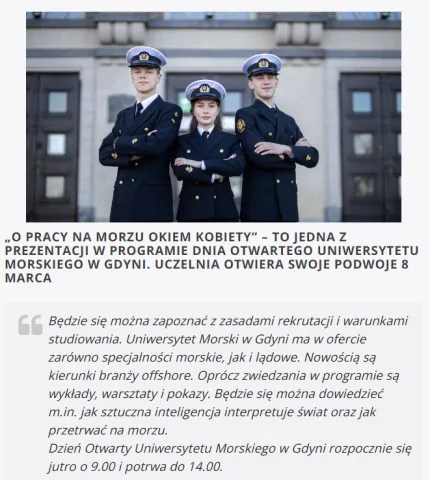 „O PRACY NA MORZU OKIEM KOBIETY” – TO JEDNA Z PREZENTACJI W PROGRAMIE DNIA OTWARTEGO UNIWERSYTETU MORSKIEGO W GDYNI. UCZELNIA OTWIERA SWOJE PODWOJE 8 MARCA

Będzie się można zapoznać z zasadami rekrutacji i warunkami studiowania. Uniwersytet Morski w Gdyni ma w ofercie zarówno specjalności morskie, jak i lądowe. Nowością są kierunki branży offshore. Oprócz zwiedzania w programie są wykłady, warsztaty i pokazy. Będzie się można dowiedzieć m.in. jak sztuczna inteligencja interpretuje świat oraz jak przetrwać na morzu.
Dzień Otwarty Uniwersytetu Morskiego w Gdyni rozpocznie się jutro o 9.00 i potrwa do 14.00.